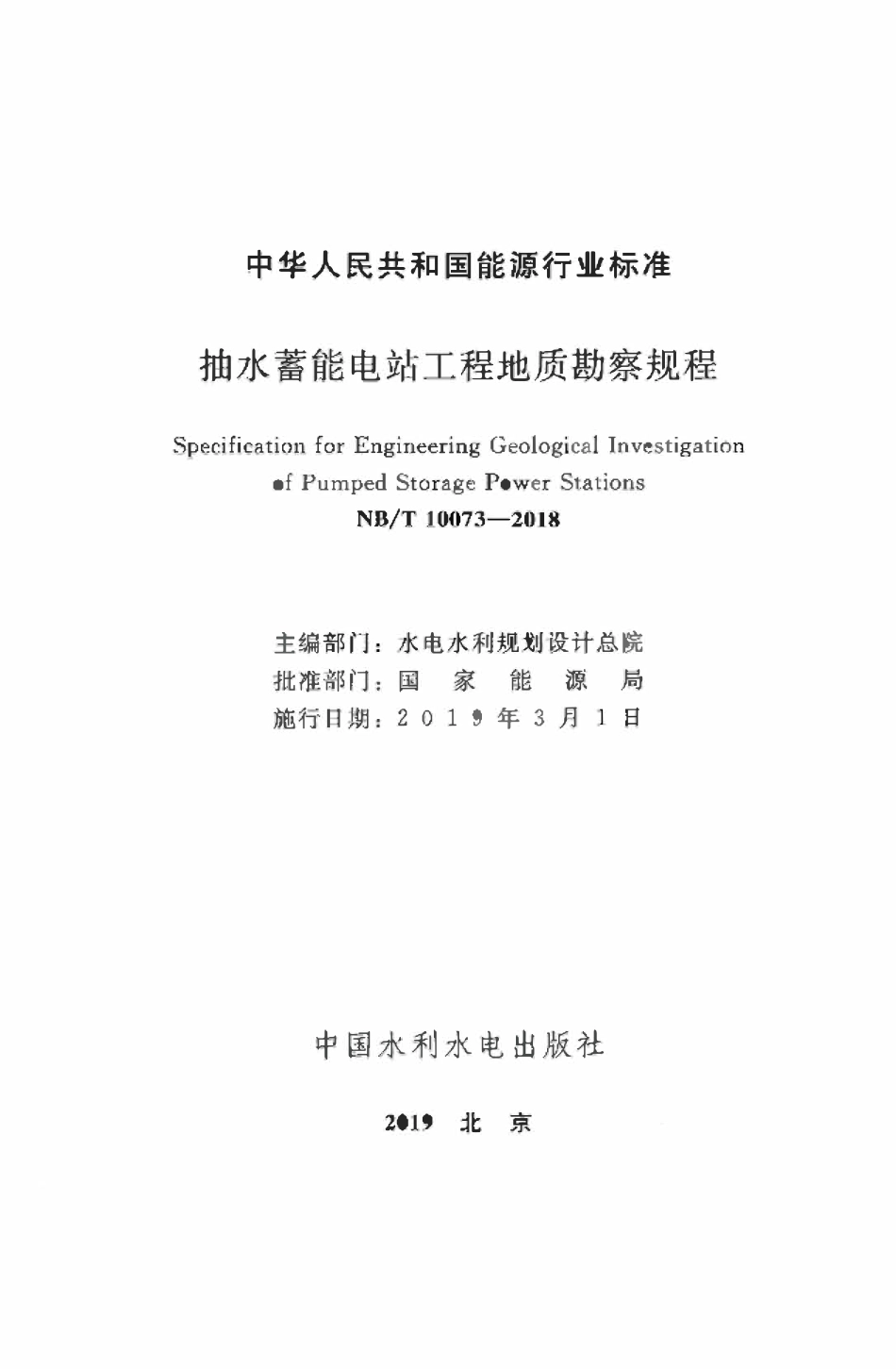 中华人民共和国能源行业标准

抽水蓄能电站工程地质勘察规程

Specification for Engineering Geological Investigation of Pumped Storage Power Stations

NB/T 10073—2018

主编部门：水电水利规划设计总院
批准部门：国家能源局
施行日期：2019年3月1日

中国水利水电出版社

2019 北京